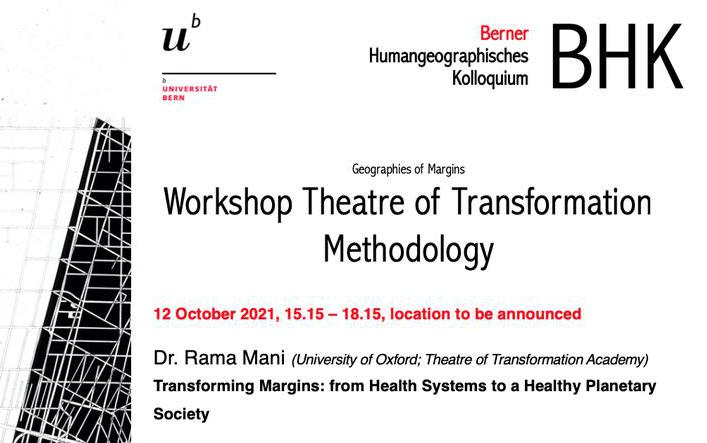 $u^b$

b UNIVERSITÄT BERN

Berner Humangeographisches Kolloquium

BHK

Geographies of Margins

Workshop Theatre of Transformation Methodology

12 October 2021, 15.15 – 18.15, location to be announced

Dr. Rama Mani (University of Oxford; Theatre of Transformation Academy)

Transforming Margins: from Health Systems to a Healthy Planetary Society